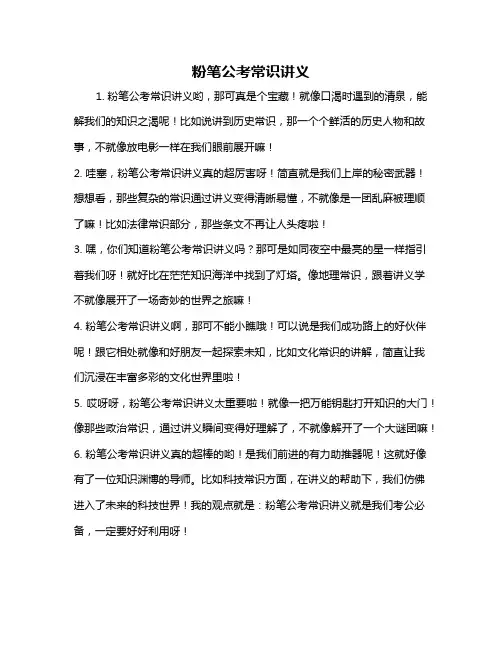 粉笔公考常识讲义

1. 粉笔公考常识讲义哟，那可真是个宝藏！就像口渴时遇到的清泉，能解我们的知识之渴呢！比如说讲到历史常识，那一个个鲜活的历史人物和故事，不就像放电影一样在我们眼前展开嘛！

2. 哇塞，粉笔公考常识讲义真的超厉害呀！简直就是我们上岸的秘密武器！想想看，那些复杂的常识通过讲义变得清晰易懂，不就像是一团乱麻被理顺了嘛！比如法律常识部分，那些条文不再让人头疼啦！

3. 嘿，你们知道粉笔公考常识讲义吗？那可是如同夜空中最亮的星一样指引着我们呀！就好比在茫茫知识海洋中找到了灯塔。像地理常识，跟着讲义学不就像展开了一场奇妙的世界之旅嘛！

4. 粉笔公考常识讲义啊，那可不能小瞧哦！可以说是我们成功路上的好伙伴呢！跟它相处就像和好朋友一起探索未知，比如文化常识的讲解，简直让我们沉浸在丰富多彩的文化世界里啦！

5. 哎呀呀，粉笔公考常识讲义太重要啦！就像一把万能钥匙打开知识的大门！像那些政治常识，通过讲义瞬间变得好理解了，不就像解开了一个大谜团嘛！

6. 粉笔公考常识讲义真的超棒的哟！是我们前进的有力助推器呢！这就好像有了一位知识渊博的导师。比如科技常识方面，在讲义的帮助下，我们仿佛进入了未来的科技世界！我的观点就是：粉笔公考常识讲义就是我们考公必备，一定要好好利用呀！